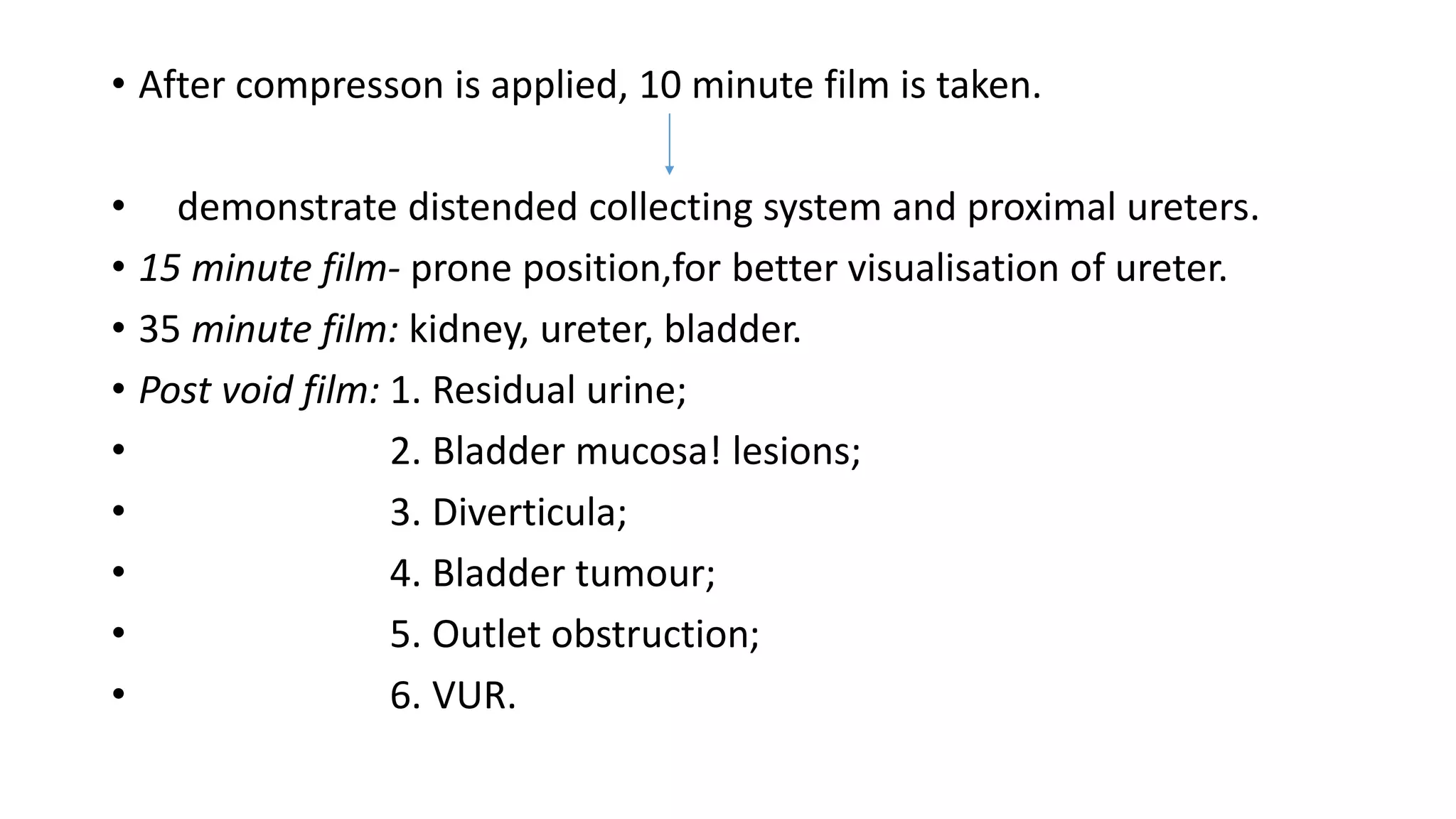 • After compresson is applied, 10 minute film is taken.

• demonstrate distended collecting system and proximal ureters.

• 15 minute film- prone position,for better visualisation of ureter.

• 35 minute film: kidney, ureter, bladder.

• Post void film: 1. Residual urine;

• 2. Bladder mucosa! lesions;

• 3. Diverticula;

• 4. Bladder tumour;

• 5. Outlet obstruction;

• 6. VUR.